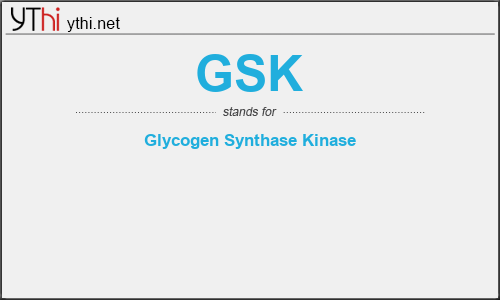 YThi ythi.net

GSK

stands for

Glycogen Synthase Kinase